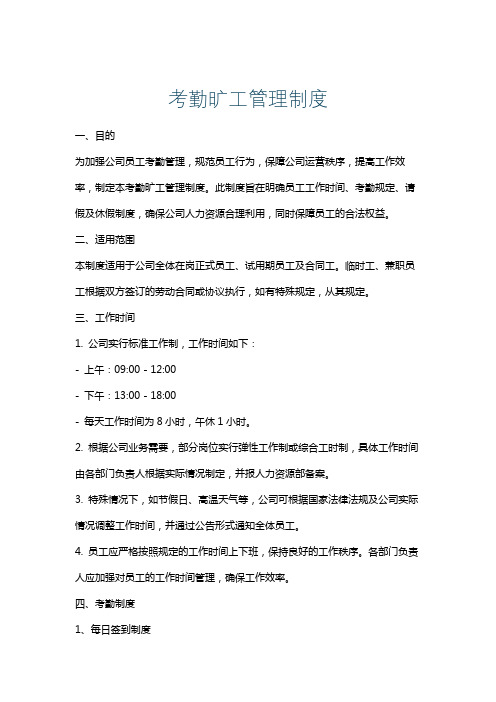 考勤旷工管理制度

一、目的

为加强公司员工考勤管理，规范员工行为，保障公司运营秩序，提高工作效率，制定本考勤旷工管理制度。此制度旨在明确员工工作时间、考勤规定、请假及休假制度，确保公司人力资源合理利用，同时保障员工的合法权益。

二、适用范围

本制度适用于公司全体在岗正式员工、试用期员工及合同工。临时工、兼职员工根据双方签订的劳动合同或协议执行，如有特殊规定，从其规定。

三、工作时间

1. 公司实行标准工作制，工作时间如下：

- 上午：09:00 - 12:00

- 下午：13:00 - 18:00

- 每天工作时间为 8 小时，午休 1 小时。

2. 根据公司业务需要，部分岗位实行弹性工作制或综合工时制，具体工作时间由各部门负责人根据实际情况制定，并报人力资源部备案。

3. 特殊情况下，如节假日、高温天气等，公司可根据国家法律法规及公司实际情况调整工作时间，并通过公告形式通知全体员工。

4. 员工应严格按照规定的工作时间上下班，保持良好的工作秩序。各部门负责人应加强对员工的工作时间管理，确保工作效率。

四、考勤制度

1、每日签到制度